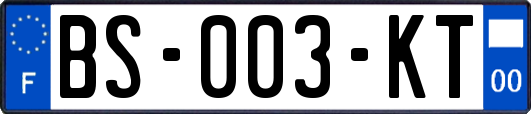 F
BS-003-KT
00